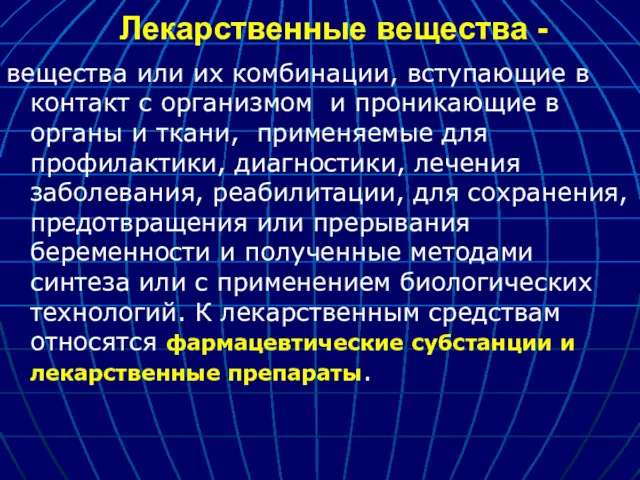 Лекарственные вещества -

вещества или их комбинации, вступающие в контакт с организмом и проникающие в органы и ткани, применяемые для профилактики, диагностики, лечения заболевания, реабилитации, для сохранения, предотвращения или прерывания беременности и полученные методами синтеза или с применением биологических технологий. К лекарственным средствам относятся фармацевтические субстанции и лекарственные препараты.